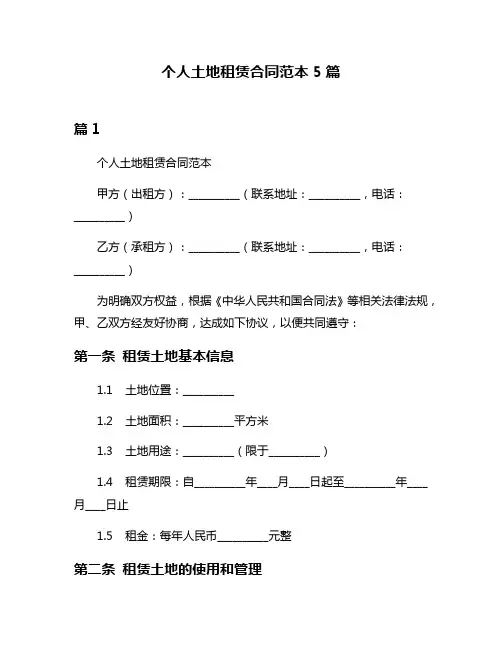 个人土地租赁合同范本 5 篇

篇 1

个人土地租赁合同范本

甲方（出租方）：__________（联系地址：__________，电话：__________）

乙方（承租方）：__________（联系地址：__________，电话：__________）

为明确双方权益，根据《中华人民共和国合同法》等相关法律法规，甲、乙双方经友好协商，达成如下协议，以便共同遵守：

第一条 租赁土地基本信息

1.1 土地位置：__________

1.2 土地面积：__________平方米

1.3 土地用途：__________（限于__________）

1.4 租赁期限：自__________年____月____日起至__________年____月____日止

1.5 租金：每年人民币__________元整

第二条 租赁土地的使用和管理